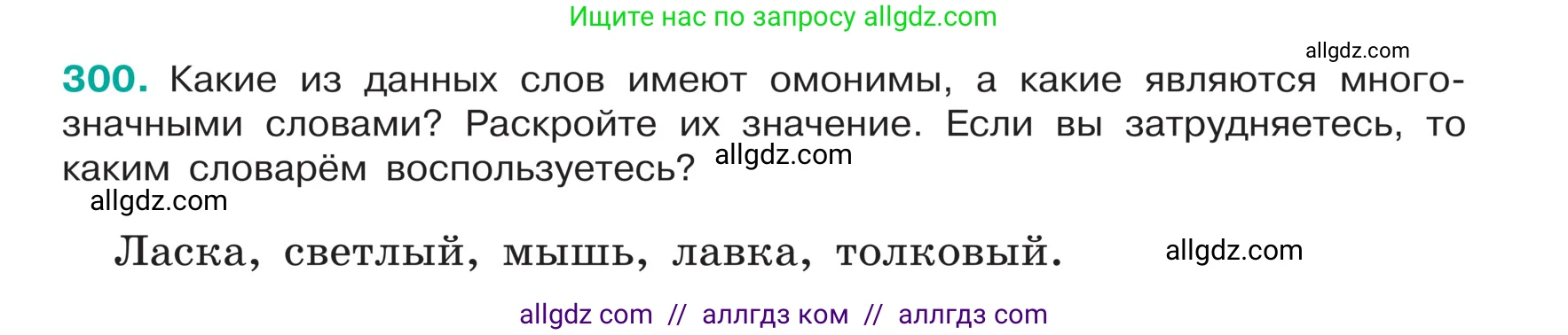 Ищите нас по запросу allgdz.com

allgdz.com

300. Какие из данных слов имеют омонимы, а какие являются многозначными словами? Раскройте их значение. Если вы затрудняетесь, то каким словарём воспользуетесь? allgdz.com

allgdz.com

Ласка, светлый, мышь, лавка, толковый. allgdz.com

allgdz com // аллгдз ком // аллгдз com